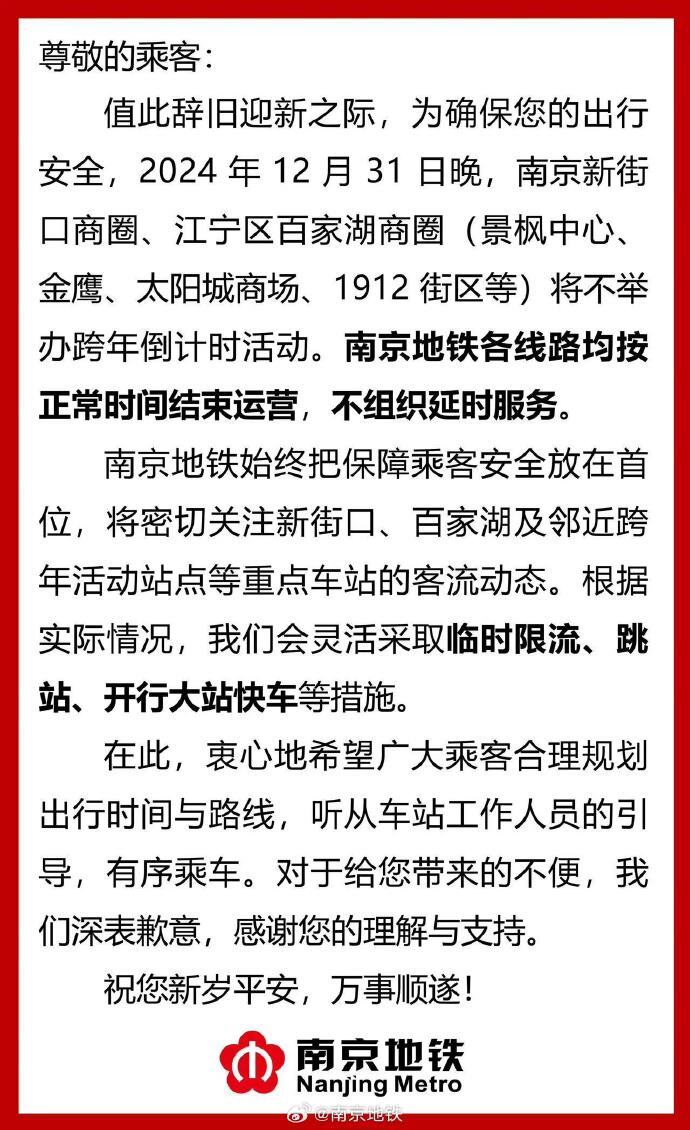 尊敬的乘客：

值此辞旧迎新之际，为确保您的出行安全，2024 年 12 月 31 日晚，南京新街口商圈、江宁区百家湖商圈（景枫中心、金鹰、太阳城商场、1912 街区等）将不举办跨年倒计时活动。南京地铁各线路均按正常时间结束运营，不组织延时服务。

南京地铁始终把保障乘客安全放在首位，将密切关注新街口、百家湖及邻近跨年活动站点等重点车站的客流动态。根据实际情况，我们会灵活采取临时限流、跳站、开行大站快车等措施。

在此，衷心地希望广大乘客合理规划出行时间与路线，听从车站工作人员的引导，有序乘车。对于给您带来的不便，我们深表歉意，感谢您的理解与支持。

祝您新岁平安，万事顺遂！

南京地铁
Nanjing Metro

@南京地铁